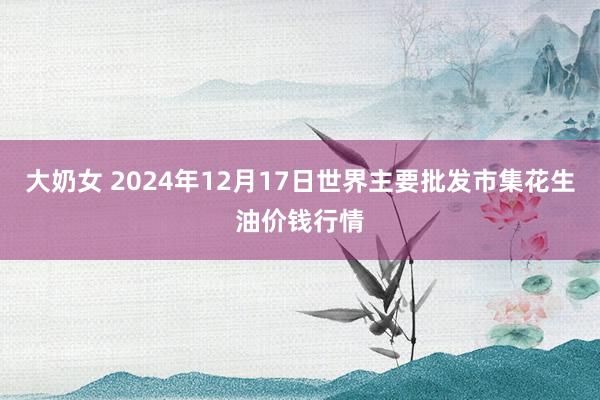 大奶女 2024年12月17日世界主要批发市集花生油价钱行情